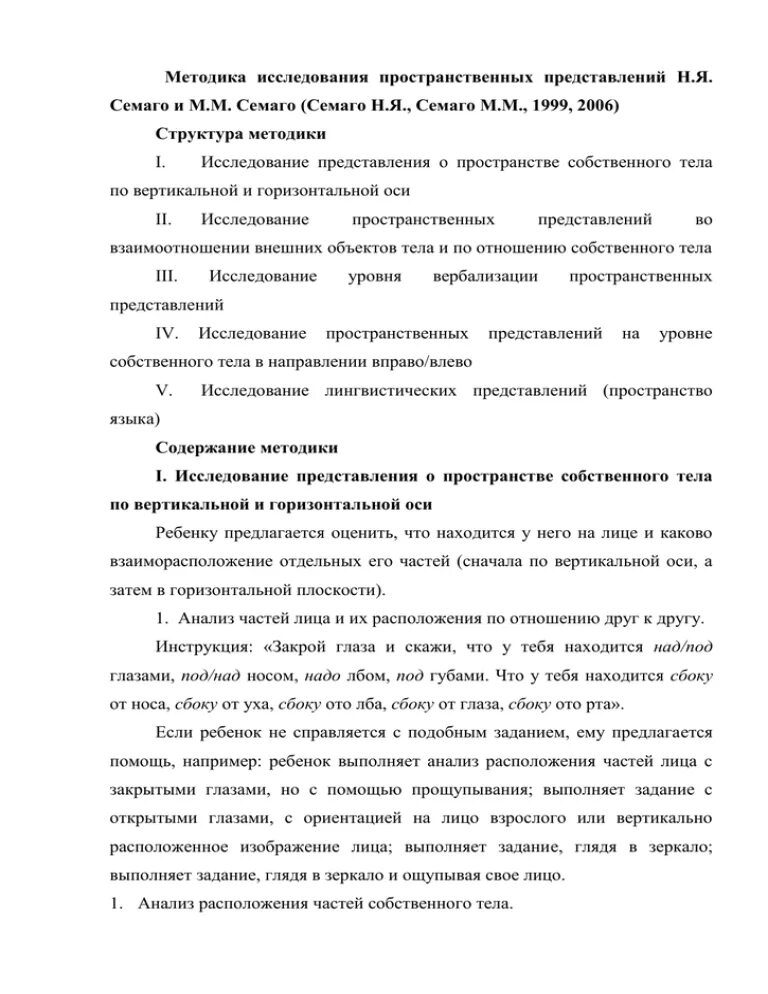 Методика исследования пространственных представлений Н.Я. Семаго и М.М. Семаго (Семаго Н.Я., Семаго М.М., 1999, 2006)

Структура методики

I. Исследование представления о пространстве собственного тела по вертикальной и горизонтальной оси

II. Исследование пространственных представлений во взаимоотношении внешних объектов тела и по отношению собственного тела

III. Исследование уровня вербализации пространственных представлений

IV. Исследование пространственных представлений на уровне собственного тела в направлении вправо/влево

V. Исследование лингвистических представлений (пространство языка)

Содержание методики

I. Исследование представления о пространстве собственного тела по вертикальной и горизонтальной оси

Ребенку предлагается оценить, что находится у него на лице и каково взаиморасположение отдельных его частей (сначала по вертикальной оси, а затем в горизонтальной плоскости).

1. Анализ частей лица и их расположения по отношению друг к другу.

Инструкция: «Закрой глаза и скажи, что у тебя находится над/под глазами, под/над носом, надо лбом, под губами. Что у тебя находится сбоку от носа, сбоку от уха, сбоку ото лба, сбоку от глаза, сбоку ото рта».

Если ребенок не справляется с подобным заданием, ему предлагается помощь, например: ребенок выполняет анализ расположения частей лица с закрытыми глазами, но с помощью прощупывания; выполняет задание с открытыми глазами, с ориентацией на лицо взрослого или вертикально расположенное изображение лица; выполняет задание, глядя в зеркало; выполняет задание, глядя в зеркало и ощупывая свое лицо.

1. Анализ расположения частей собственного тела.